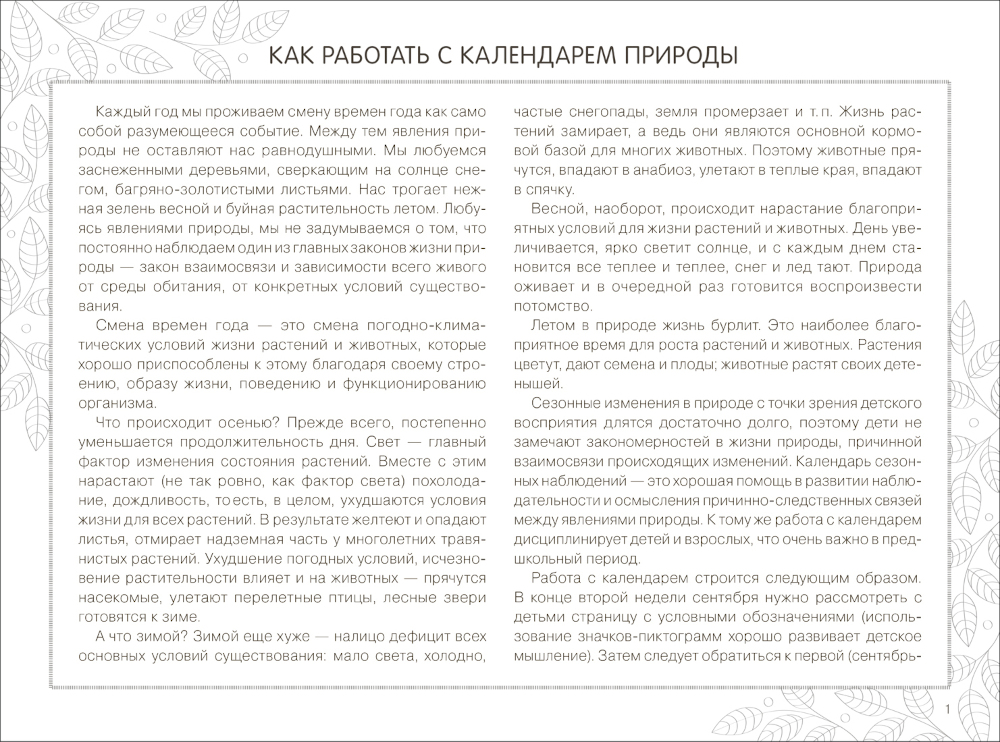 КАК РАБОТАТЬ С КАЛЕНДАРЕМ ПРИРОДЫ

Каждый год мы проживаем смену времен года как само собой разумеющееся событие. Между тем явления природы не оставляют нас равнодушными. Мы любуемся заснеженными деревьями, сверкающим на солнце снегом, багряно-золотистыми листьями. Нас трогает нежная зелень весной и буйная растительность летом. Любуясь явлениями природы, мы не задумываемся о том, что постоянно наблюдаем один из главных законов жизни природы — закон взаимосвязи и зависимости всего живого от среды обитания, от конкретных условий существования.

Смена времен года — это смена погодно-климатических условий жизни растений и животных, которые хорошо приспособлены к этому благодаря своему строению, образу жизни, поведению и функционированию организма.

Что происходит осенью? Прежде всего, постепенно уменьшается продолжительность дня. Свет — главный фактор изменения состояния растений. Вместе с этим нарастают (не так ровно, как фактор света) похолодание, дождливость, то есть, в целом, ухудшаются условия жизни для всех растений. В результате желтеют и опадают листья, отмирает надземная часть у многолетних травянистых растений. Ухудшение погодных условий, исчезновение растительности влияет и на животных — прячутся насекомые, улетают перелетные птицы, лесные звери готовятся к зиме.

А что зимой? Зимой еще хуже — налицо дефицит всех основных условий существования: мало света, холодно, частые снегопады, земля промерзает и т. п. Жизнь растений замирает, а ведь они являются основной кормовой базой для многих животных. Поэтому животные прячутся, впадают в анабиоз, улетают в теплые края, впадают в спячку.

Весной, наоборот, происходит нарастание благоприятных условий для жизни растений и животных. День увеличивается, ярко светит солнце, и с каждым днем становится все теплее и теплее, снег и лед тают. Природа оживает и в очередной раз готовится воспроизвести потомство.

Летом в природе жизнь бурлит. Это наиболее благоприятное время для роста растений и животных. Растения цветут, дают семена и плоды; животные растят своих детенышей.

Сезонные изменения в природе с точки зрения детского восприятия длятся достаточно долго, поэтому дети не замечают закономерностей в жизни природы, причинной взаимосвязи происходящих изменений. Календарь сезонных наблюдений — это хорошая помощь в развитии наблюдательности и осмысления причинно-следственных связей между явлениями природы. К тому же работа с календарем дисциплинирует детей и взрослых, что очень важно в предшкольный период.

Работа с календарем строится следующим образом. В конце второй недели сентября нужно рассмотреть с детьми страницу с условными обозначениями (использование значков-пиктограмм хорошо развивает детское мышление). Затем следует обратиться к первой (сентябрь-

1